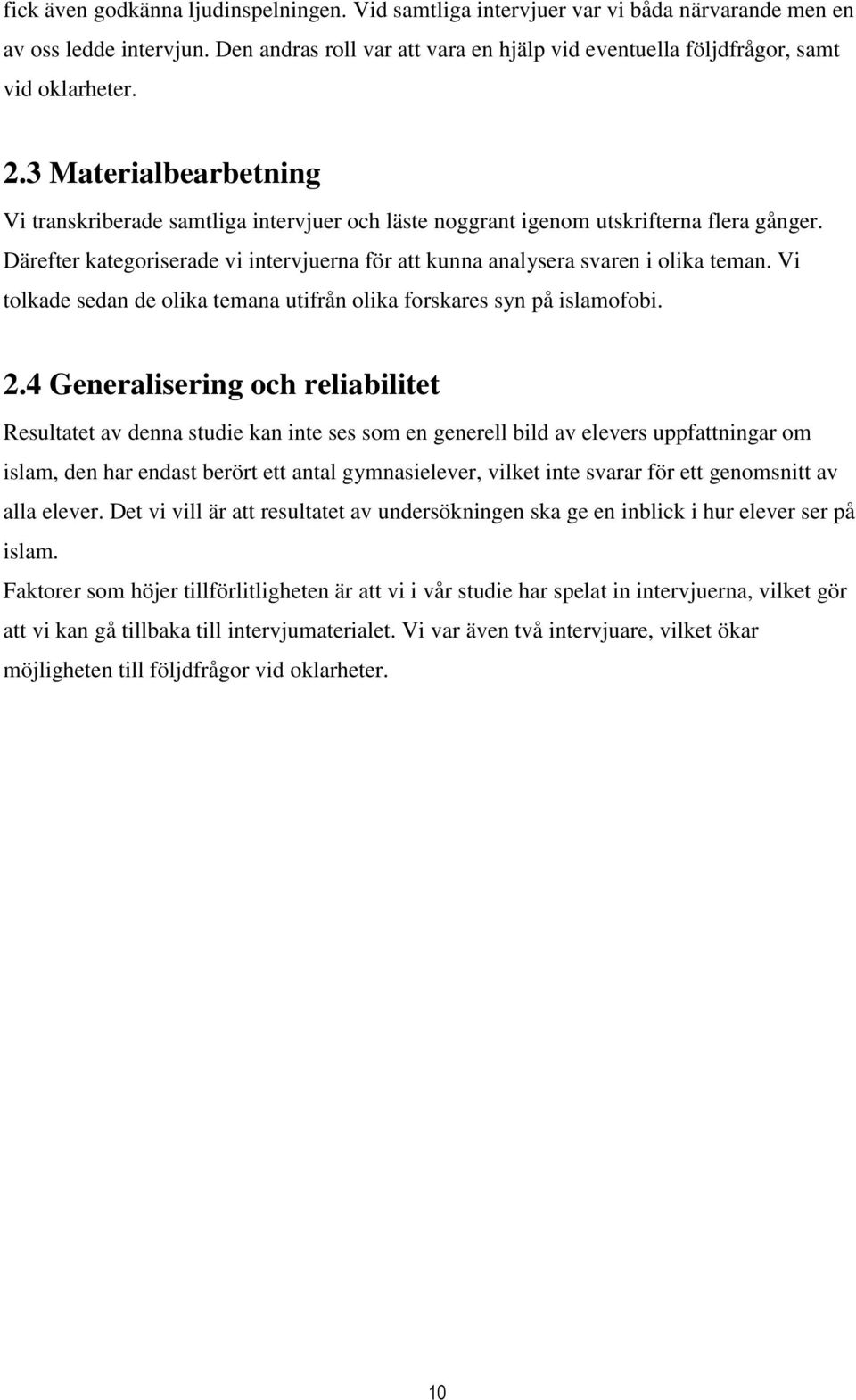 fick även godkänna ljudinspelningen. Vid samtliga intervjuer var vi båda närvarande men en av oss ledde intervjun. Den andras roll var att vara en hjälp vid eventuella följdfrågor, samt vid oklarheter.

2.3 Materialbearbetning

Vi transkriberade samtliga intervjuer och läste noggrant igenom utskrifterna flera gånger. Därefter kategoriserade vi intervjuerna för att kunna analysera svaren i olika teman. Vi tolkade sedan de olika temana utifrån olika forskares syn på islamofobi.

2.4 Generalisering och reliabilitet

Resultatet av denna studie kan inte ses som en generell bild av elevers uppfattningar om islam, den har endast berört ett antal gymnasielever, vilket inte svarar för ett genomsnitt av alla elever. Det vi vill är att resultatet av undersökningen ska ge en inblick i hur elever ser på islam.

Faktorer som höjer tillförlitligheten är att vi i vår studie har spelat in intervjuerna, vilket gör att vi kan gå tillbaka till intervjumaterialet. Vi var även två intervjuare, vilket ökar möjligheten till följdfrågor vid oklarheter.

10